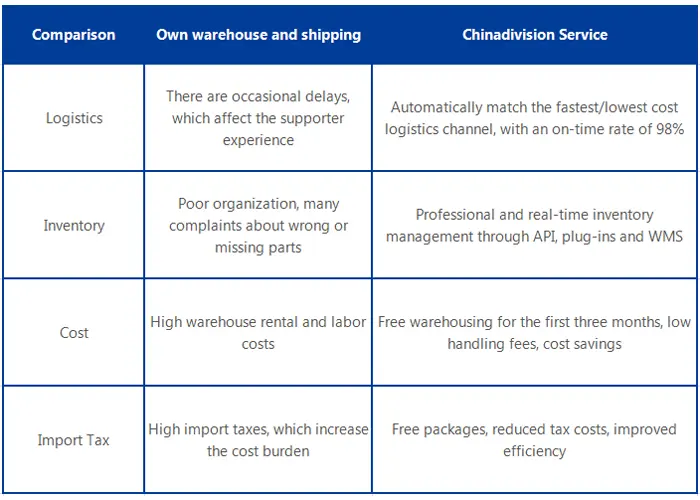 | Comparison | Own warehouse and shipping | Chinadivision Service |
|---|---|---|
| Logistics | There are occasional delays, which affect the supporter experience | Automatically match the fastest/lowest cost logistics channel, with an on-time rate of 98% |
| Inventory | Poor organization, many complaints about wrong or missing parts | Professional and real-time inventory management through API, plug-ins and WMS |
| Cost | High warehouse rental and labor costs | Free warehousing for the first three months, low handling fees, cost savings |
| Import Tax | High import taxes, which increase the cost burden | Free packages, reduced tax costs, improved efficiency |